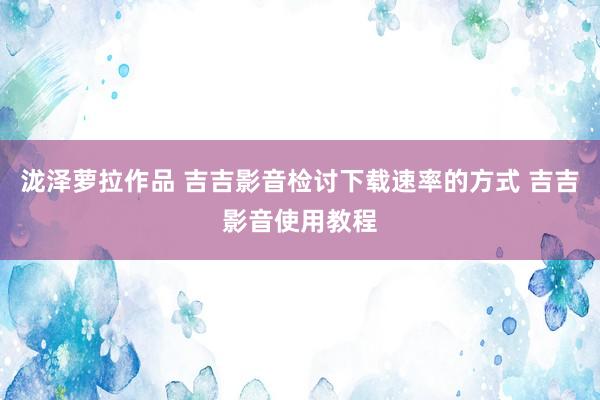 泷泽萝拉作品 吉吉影音检讨下载速率的方式 吉吉影音使用教程